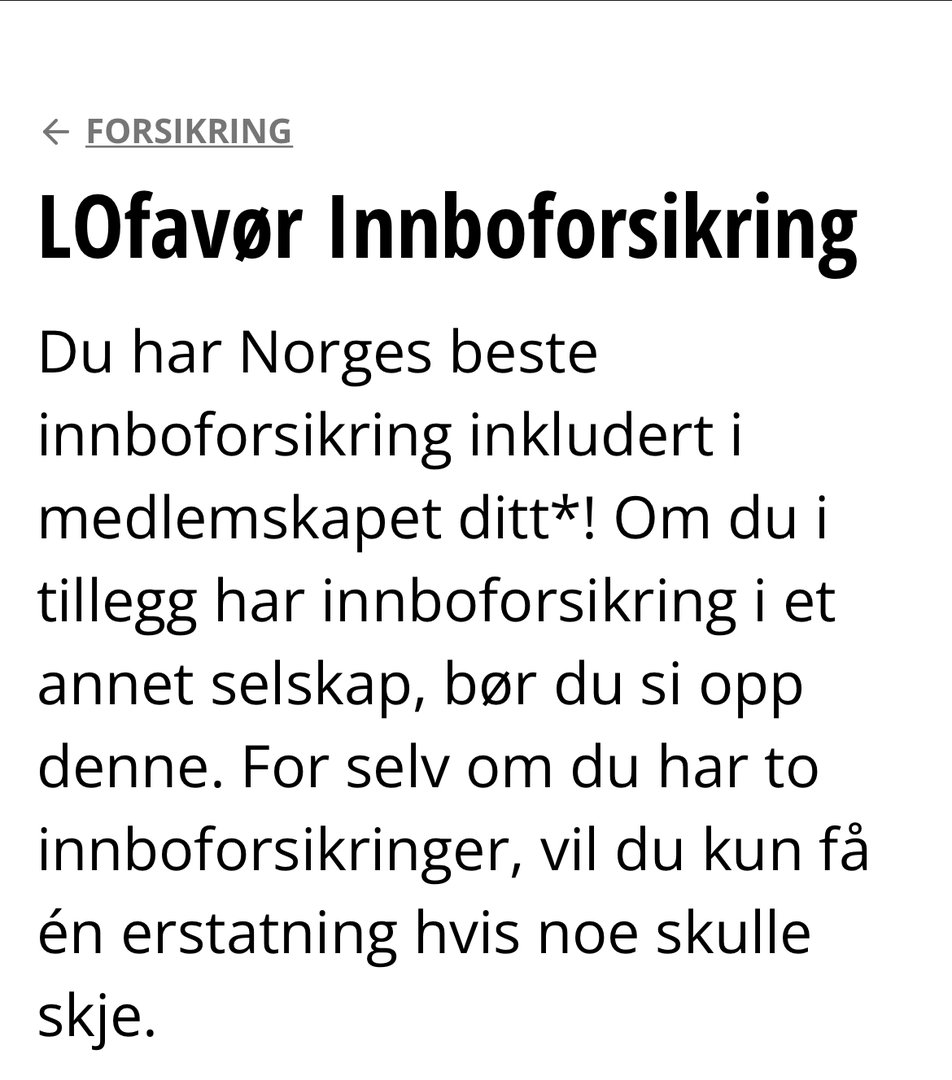 ← FORSIKRING

LOfavør Innboforsikring

Du har Norges beste innboforsikring inkludert i medlemskapet ditt*! Om du i tillegg har innboforsikring i et annet selskap, bør du si opp denne. For selv om du har to innboforsikringer, vil du kun få én erstatning hvis noe skulle skje.